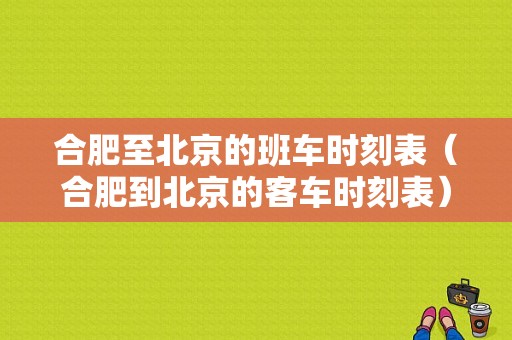 合肥至北京的班车时刻表（合肥到北京的客车时刻表）